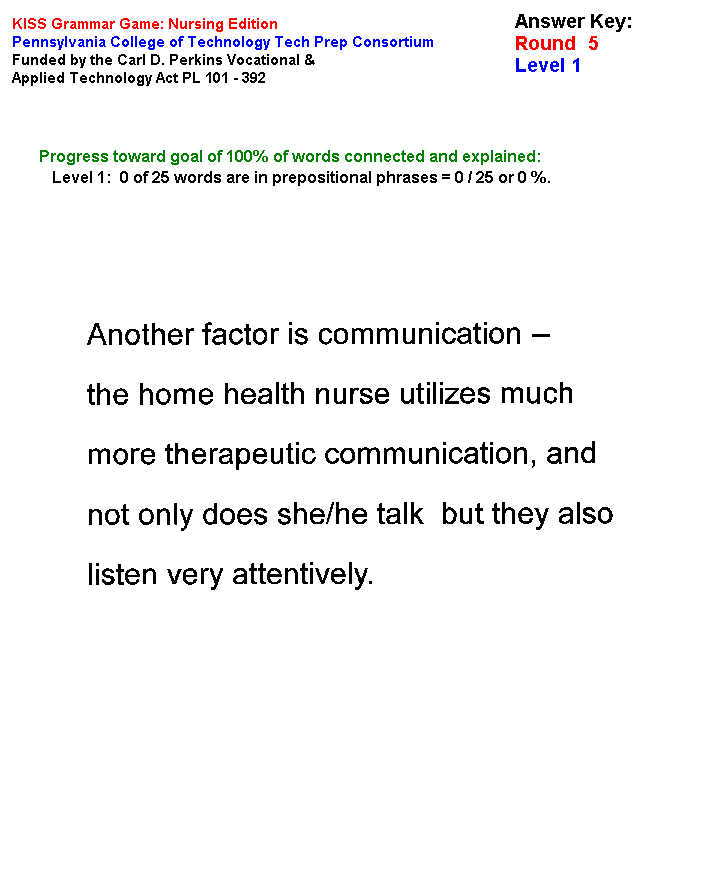 KISS Grammar Game: Nursing Edition
Pennsylvania College of Technology Tech Prep Consortium
Funded by the Carl D. Perkins Vocational & Applied Technology Act PL 101 - 392

Answer Key:
Round 5
Level 1

Progress toward goal of 100% of words connected and explained:
Level 1: 0 of 25 words are in prepositional phrases = 0 / 25 or 0 %.

Another factor is communication – the home health nurse utilizes much more therapeutic communication, and not only does she/he talk but they also listen very attentively.